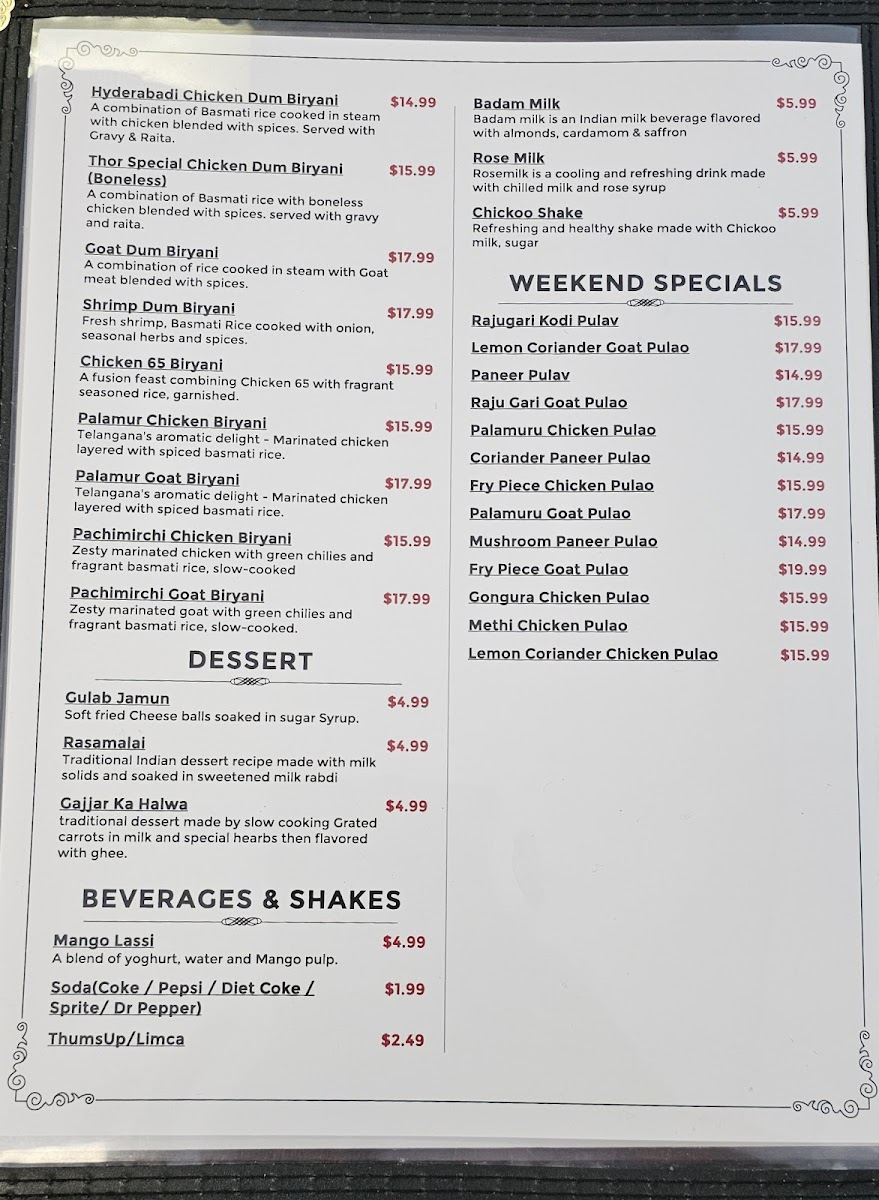 Hyderabadi Chicken Dum Biryani $14.99
A combination of Basmati rice cooked in steam with chicken blended with spices. Served with Gravy & Raita.

Thor Special Chicken Dum Biryani (Boneless) $15.99
A combination of Basmati rice with boneless chicken blended with spices. served with gravy and raita.

Goat Dum Biryani $17.99
A combination of rice cooked in steam with Goat meat blended with spices.

Shrimp Dum Biryani $17.99
Fresh shrimp, Basmati Rice cooked with onion, seasonal herbs and spices.

Chicken 65 Biryani $15.99
A fusion feast combining Chicken 65 with fragrant seasoned rice, garnished.

Palamur Chicken Biryani $15.99
Telangana's aromatic delight - Marinated chicken layered with spiced basmati rice.

Palamur Goat Biryani $17.99
Telangana's aromatic delight - Marinated chicken layered with spiced basmati rice.

Pachimirchi Chicken Biryani $15.99
Zesty marinated chicken with green chilies and fragrant basmati rice, slow-cooked

Pachimirchi Goat Biryani $17.99
Zesty marinated goat with green chilies and fragrant basmati rice, slow-cooked.

DESSERT

Gulab Jamun $4.99
Soft fried Cheese balls soaked in sugar Syrup.

Rasamalai $4.99
Traditional Indian dessert recipe made with milk solids and soaked in sweetened milk rabdi

Gajjar Ka Halwa $4.99
traditional dessert made by slow cooking Grated carrots in milk and special hearbs then flavored with ghee.

BEVERAGES & SHAKES

Mango Lassi $4.99
A blend of yoghurt, water and Mango pulp.

Soda(Coke / Pepsi / Diet Coke / Sprite/ Dr Pepper) $1.99

ThumsUp/Limca $2.49

Badam Milk $5.99
Badam milk is an Indian milk beverage flavored with almonds, cardamom & saffron

Rose Milk $5.99
Rosemilk is a cooling and refreshing drink made with chilled milk and rose syrup

Chickoo Shake $5.99
Refreshing and healthy shake made with Chickoo milk, sugar

WEEKEND SPECIALS

Rajugari Kodi Pulav $15.99
Lemon Coriander Goat Pulao $17.99
Paneer Pulav $14.99
Raju Gari Goat Pulao $17.99
Palamuru Chicken Pulao $15.99
Coriander Paneer Pulao $14.99
Fry Piece Chicken Pulao $15.99
Palamuru Goat Pulao $17.99
Mushroom Paneer Pulao $14.99
Fry Piece Goat Pulao $19.99
Gongura Chicken Pulao $15.99
Methi Chicken Pulao $15.99
Lemon Coriander Chicken Pulao $15.99